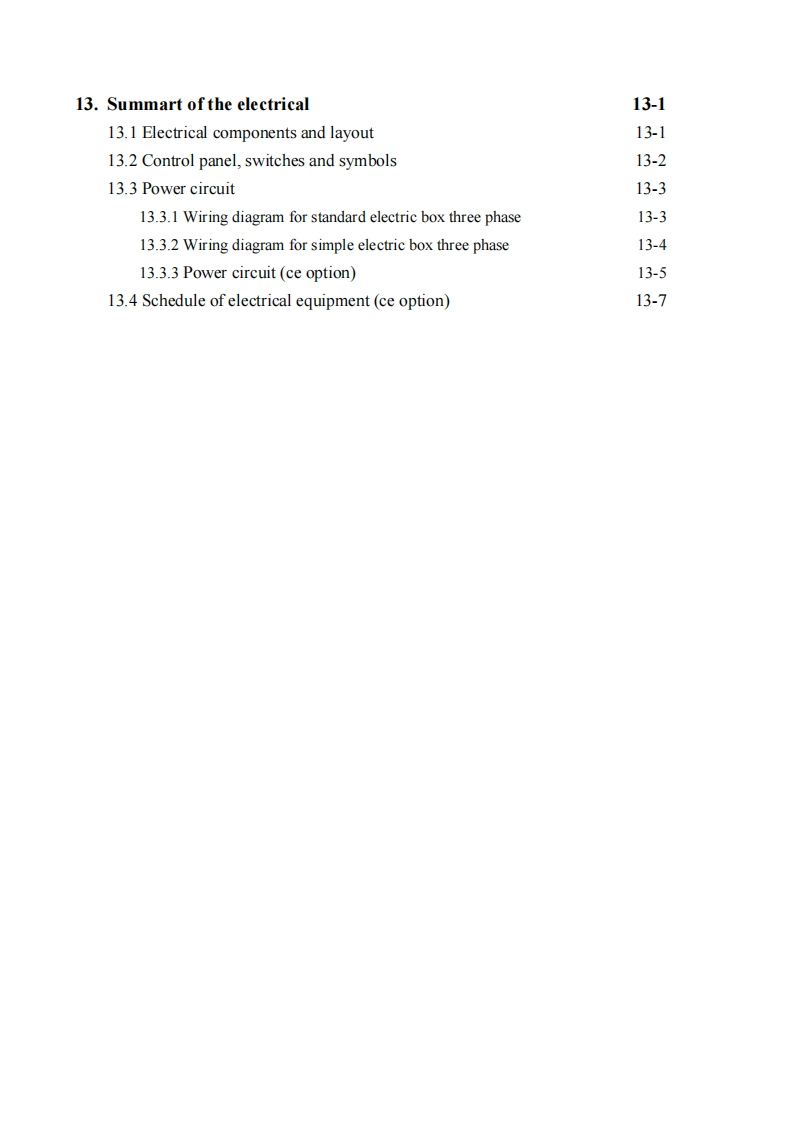 13. Summart of the electrical 13-1

13.1 Electrical components and layout 13-1

13.2 Control panel, switches and symbols 13-2

13.3 Power circuit 13-3

13.3.1 Wiring diagram for standard electric box three phase 13-3

13.3.2 Wiring diagram for simple electric box three phase 13-4

13.3.3 Power circuit (ce option) 13-5

13.4 Schedule of electrical equipment (ce option) 13-7